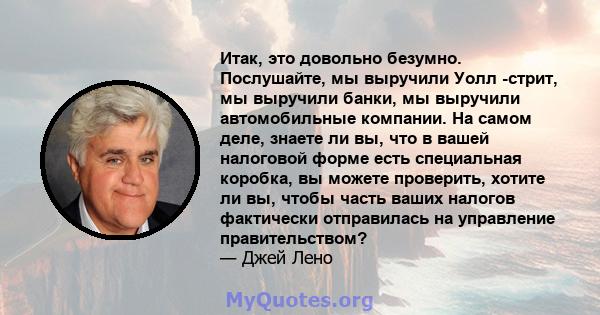 Итак, это довольно безумно. Послушайте, мы выручили Уолл -стрит, мы выручили банки, мы выручили автомобильные компании. На самом деле, знаете ли вы, что в вашей налоговой форме есть специальная коробка, вы можете проверить, хотите ли вы, чтобы часть ваших налогов фактически отправилась на управление правительством?
— Джей Лено

MyQuotes.org